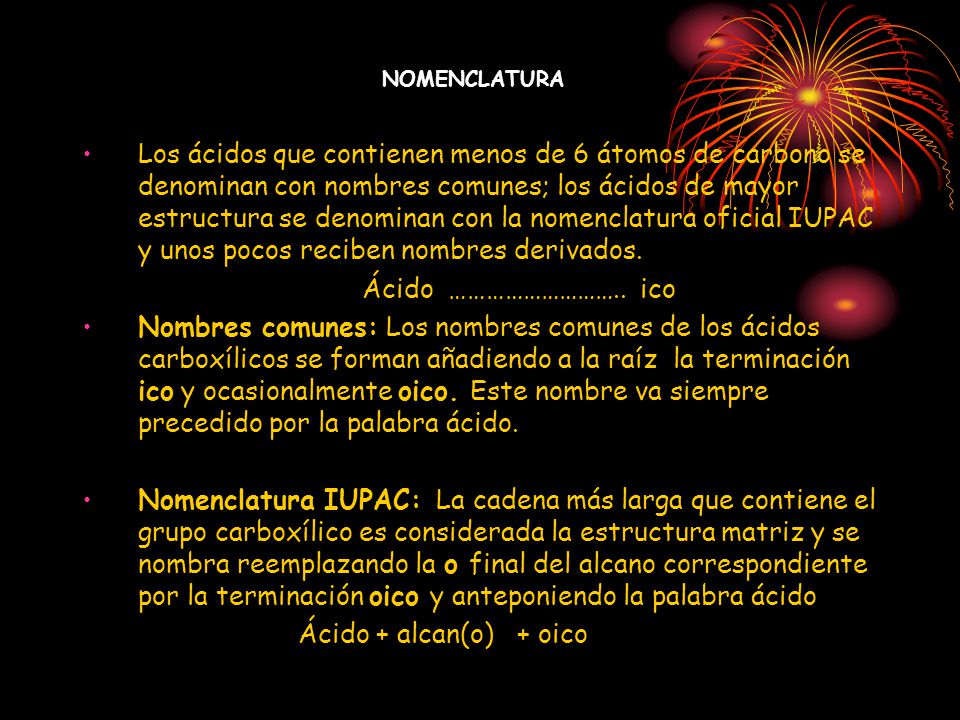 NOMENCLATURA

• Los ácidos que contienen menos de 6 átomos de carbono se denominan con nombres comunes; los ácidos de mayor estructura se denominan con la nomenclatura oficial IUPAC y unos pocos reciben nombres derivados.

Ácido ……………………….. ico

• Nombres comunes: Los nombres comunes de los ácidos carboxílicos se forman añadiendo a la raíz la terminación ico y ocasionalmente oico. Este nombre va siempre precedido por la palabra ácido.

• Nomenclatura IUPAC: La cadena más larga que contiene el grupo carboxílico es considerada la estructura matriz y se nombra reemplazando la o final del alcano correspondiente por la terminación oico y anteponiendo la palabra ácido

Ácido + alcan(o) + oico